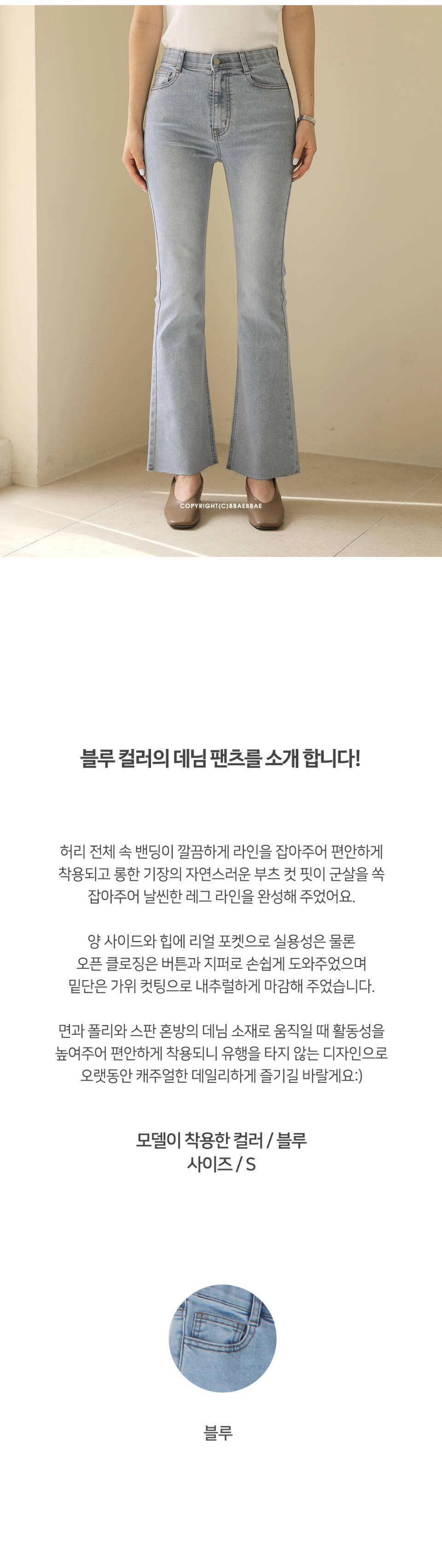 COPYRIGHT(C)BBAEBBAE

블루 컬러의 데님 팬츠를 소개 합니다!

허리 전체 속 밴딩이 깔끔하게 라인을 잡아주어 편안하게 착용되고 롱한 기장의 자연스러운 부츠 컷 핏이 군살을 쏙 잡아주어 날씬한 레그 라인을 완성해 주었어요.

양 사이드와 힙에 리얼 포켓으로 실용성은 물론 오픈 클로징은 버튼과 지퍼로 손쉽게 도와주었으며 밑단은 가위 컷팅으로 내추럴하게 마감해 주었습니다.

면과 폴리와 스판 혼방의 데님 소재로 움직일 때 활동성을 높여주어 편안하게 착용되니 유행을 타지 않는 디자인으로 오랫동안 캐주얼한 데일리하게 즐기길 바랄게요:)

모델이 착용한 컬러 / 블루
사이즈 / S

블루